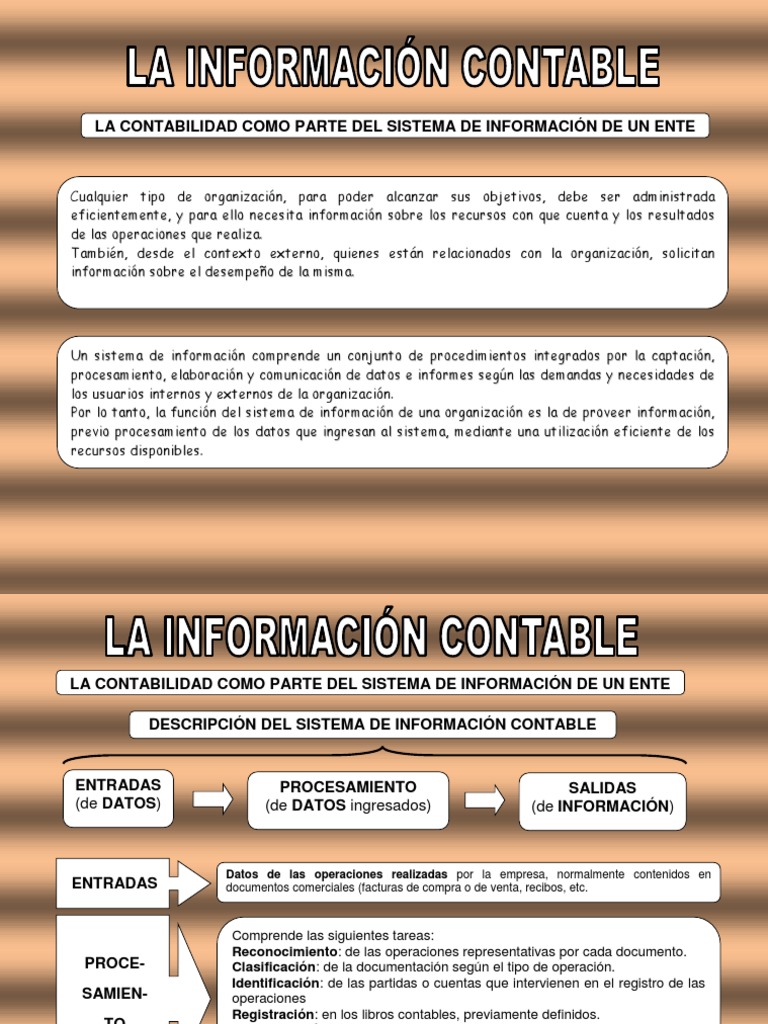 LA INFORMACIÓN CONTABLE

LA CONTABILIDAD COMO PARTE DEL SISTEMA DE INFORMACIÓN DE UN ENTE

Cualquier tipo de organización, para poder alcanzar sus objetivos, debe ser administrada eficientemente, y para ello necesita información sobre los recursos con que cuenta y los resultados de las operaciones que realiza.
También, desde el contexto externo, quienes están relacionados con la organización, solicitan información sobre el desempeño de la misma.

Un sistema de información comprende un conjunto de procedimientos integrados por la captación, procesamiento, elaboración y comunicación de datos e informes según las demandas y necesidades de los usuarios internos y externos de la organización.
Por lo tanto, la función del sistema de información de una organización es la de proveer información, previo procesamiento de los datos que ingresan al sistema, mediante una utilización eficiente de los recursos disponibles.

LA INFORMACIÓN CONTABLE

LA CONTABILIDAD COMO PARTE DEL SISTEMA DE INFORMACIÓN DE UN ENTE

DESCRIPCIÓN DEL SISTEMA DE INFORMACIÓN CONTABLE

ENTRADAS (de DATOS)

PROCESAMIENTO (de DATOS ingresados)

SALIDAS (de INFORMACIÓN)

ENTRADAS

Datos de las operaciones realizadas por la empresa, normalmente contenidos en documentos comerciales (facturas de compra o de venta, recibos, etc.

PROCE-SAMIEN-TO

Comprende las siguientes tareas:
Reconocimiento: de las operaciones representativas por cada documento.
Clasificación: de la documentación según el tipo de operación.
Identificación: de las partidas o cuentas que intervienen en el registro de las operaciones
Registración: en los libros contables, previamente definidos.